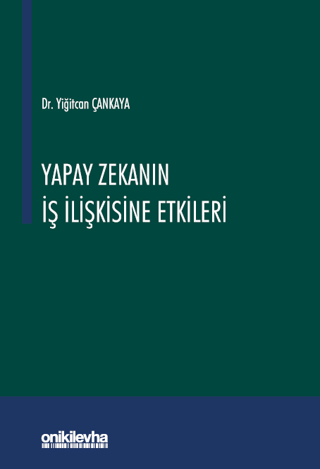 Dr. Yiğitcan ÇANKAYA

YAPAY ZEKANIN
İŞ İLİŞKİSİNE ETKİLERİ

onikilevha